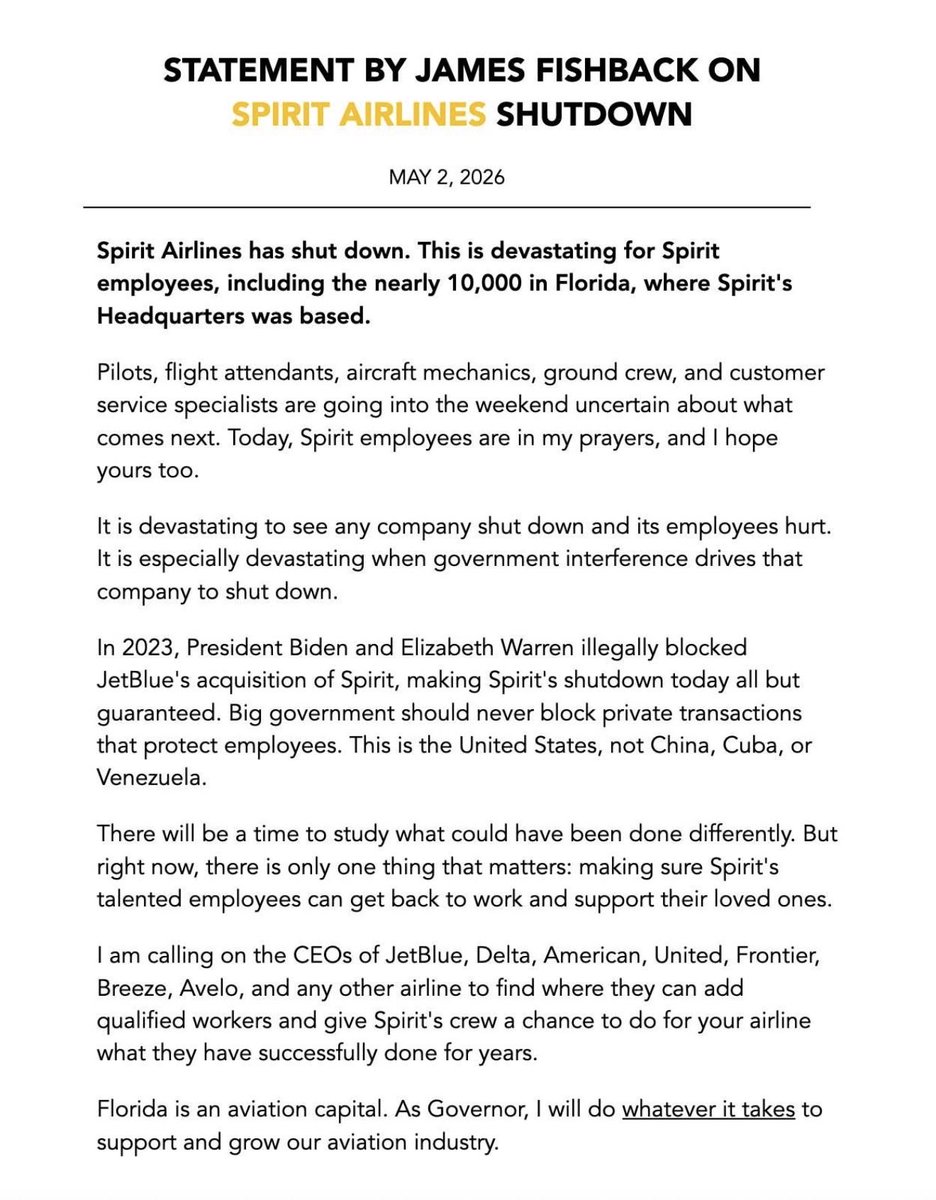 STATEMENT BY JAMES FISHBACK ON SPIRIT AIRLINES SHUTDOWN

MAY 2, 2026

Spirit Airlines has shut down. This is devastating for Spirit employees, including the nearly 10,000 in Florida, where Spirit's Headquarters was based.

Pilots, flight attendants, aircraft mechanics, ground crew, and customer service specialists are going into the weekend uncertain about what comes next. Today, Spirit employees are in my prayers, and I hope yours too.

It is devastating to see any company shut down and its employees hurt. It is especially devastating when government interference drives that company to shut down.

In 2023, President Biden and Elizabeth Warren illegally blocked JetBlue's acquisition of Spirit, making Spirit's shutdown today all but guaranteed. Big government should never block private transactions that protect employees. This is the United States, not China, Cuba, or Venezuela.

There will be a time to study what could have been done differently. But right now, there is only one thing that matters: making sure Spirit's talented employees can get back to work and support their loved ones.

I am calling on the CEOs of JetBlue, Delta, American, United, Frontier, Breeze, Avelo, and any other airline to find where they can add qualified workers and give Spirit's crew a chance to do for your airline what they have successfully done for years.

Florida is an aviation capital. As Governor, I will do whatever it takes to support and grow our aviation industry.